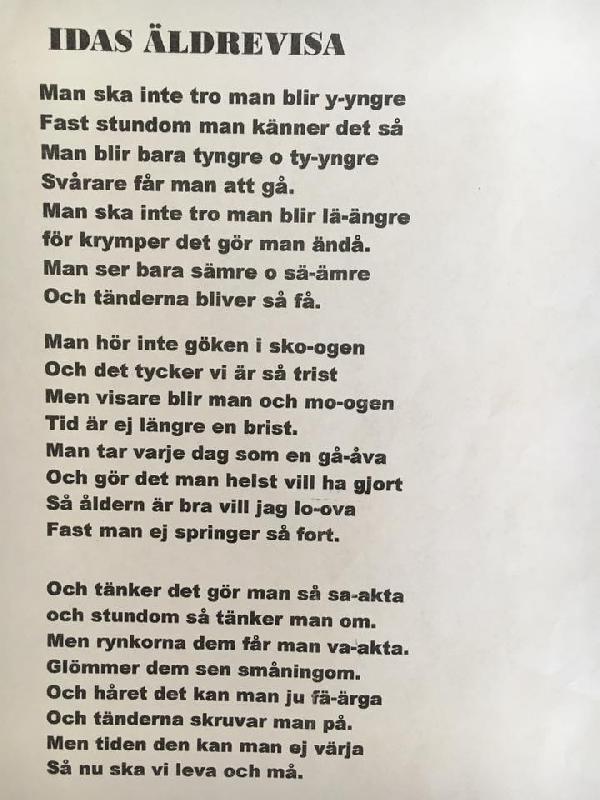 IDAS ÄLDREVISA

Man ska inte tro man blir y-yngre
Fast stundom man känner det så
Man blir bara tyngre o ty-yngre
Svårare får man att gå.
Man ska inte tro man blir lä-ängre
för krymper det gör man ändå.
Man ser bara sämre o sä-ämre
Och tänderna bliver så få.

Man hör inte göken i sko-ogen
Och det tycker vi är så trist
Men visare blir man och mo-ogen
Tid är ej längre en brist.
Man tar varje dag som en gå-åva
Och gör det man helst vill ha gjort
Så åldern är bra vill jag lo-ova
Fast man ej springer så fort.

Och tänker det gör man så sa-akta
och stundom så tänker man om.
Men rynkorna dem får man va-akta.
Glömmer dem sen småningom.
Och håret det kan man ju fä-ärga
Och tänderna skruvar man på.
Men tiden den kan man ej värja
Så nu ska vi leva och må.